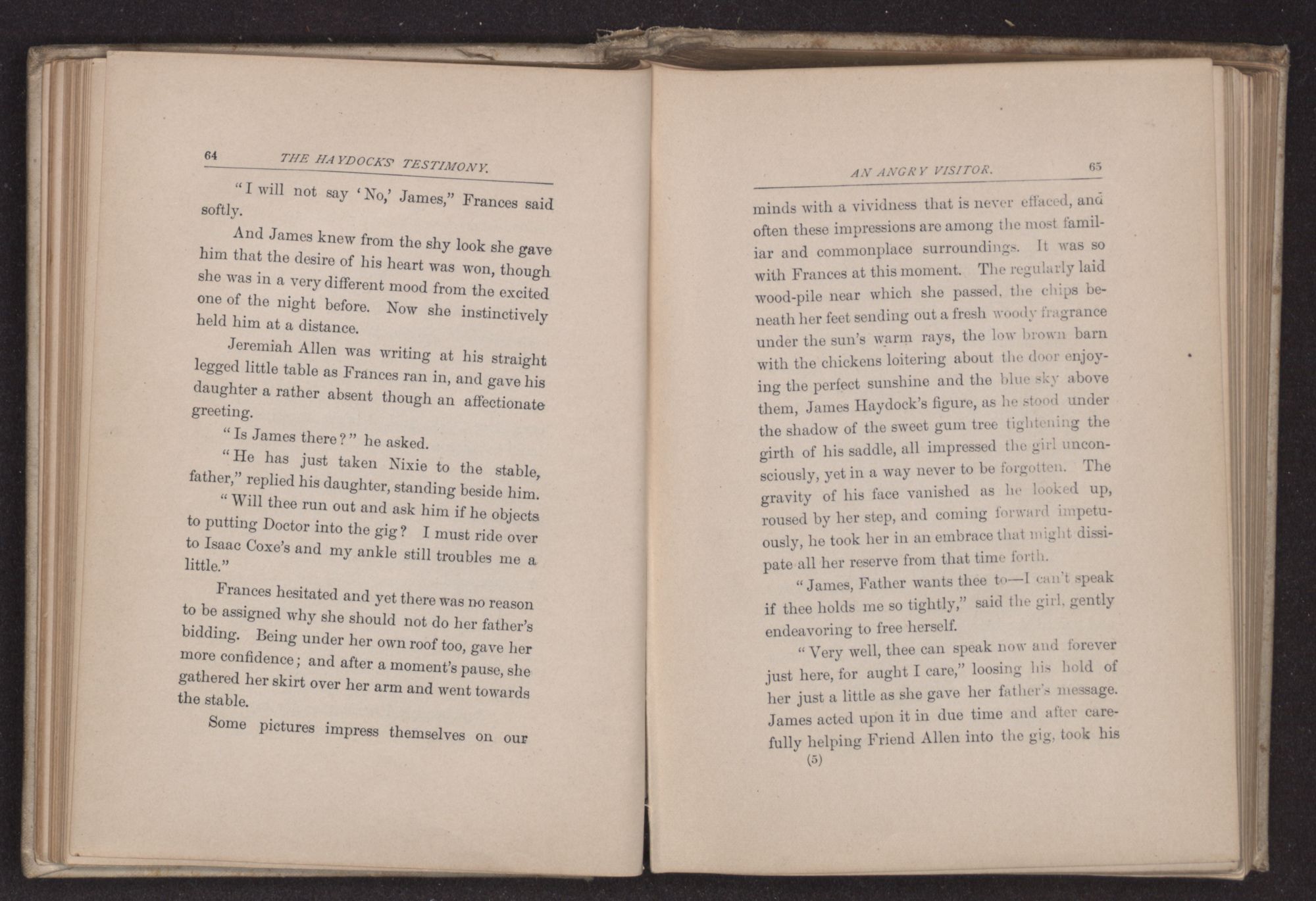 64 THE HAYDOCKS' TESTIMONY.

"I will not say 'No,' James," Frances said softly.

And James knew from the shy look she gave him that the desire of his heart was won, though she was in a very different mood from the excited one of the night before. Now she instinctively held him at a distance.

Jeremiah Allen was writing at his straight legged little table as Frances ran in, and gave his daughter a rather absent though an affectionate greeting.

"Is James there?" he asked.

"He has just taken Nixie to the stable, father," replied his daughter, standing beside him.

"Will thee run out and ask him if he objects to putting Doctor into the gig? I must ride over to Isaac Coxe's and my ankle still troubles me a little."

Frances hesitated and yet there was no reason to be assigned why she should not do her father's bidding. Being under her own roof too, gave her more confidence; and after a moment's pause, she gathered her skirt over her arm and went towards the stable.

Some pictures impress themselves on our

AN ANGRY VISITOR. 65

minds with a vividness that is never effaced, and often these impressions are among the most familiar and commonplace surroundings. It was so with Frances at this moment. The regularly laid wood-pile near which she passed, the chips beneath her feet sending out a fresh woody fragrance under the sun's warm rays, the low brown barn with the chickens loitering about the door enjoying the perfect sunshine and the blue sky above them, James Haydock's figure, as he stood under the shadow of the sweet gum tree tightening the girth of his saddle, all impressed the girl unconsciously, yet in a way never to be forgotten. The gravity of his face vanished as he looked up, roused by her step, and coming forward impetuously, he took her in an embrace that might dissipate all her reserve from that time forth.

"James, Father wants thee to—I can't speak if thee holds me so tightly," said the girl, gently endeavoring to free herself.

"Very well, thee can speak now and forever just here, for aught I care," loosing his hold of her just a little as she gave her father's message. James acted upon it in due time and after carefully helping Friend Allen into the gig, took his

(5)